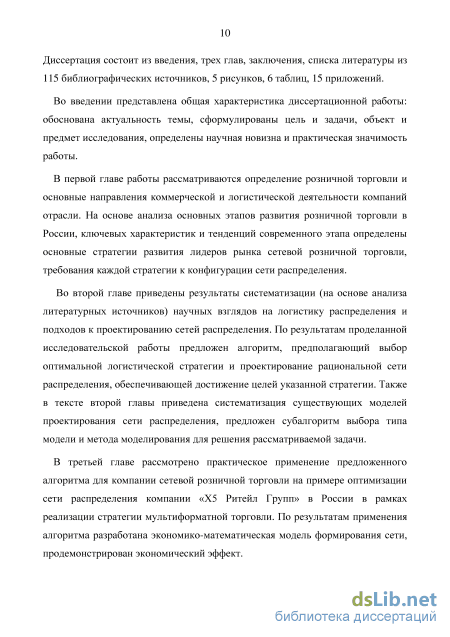 10

Диссертация состоит из введения, трех глав, заключения, списка литературы из 115 библиографических источников, 5 рисунков, 6 таблиц, 15 приложений.

Во введении представлена общая характеристика диссертационной работы: обоснована актуальность темы, сформулированы цель и задачи, объект и предмет исследования, определены научная новизна и практическая значимость работы.

В первой главе работы рассматриваются определение розничной торговли и основные направления коммерческой и логистической деятельности компаний отрасли. На основе анализа основных этапов развития розничной торговли в России, ключевых характеристик и тенденций современного этапа определены основные стратегии развития лидеров рынка сетевой розничной торговли, требования каждой стратегии к конфигурации сети распределения.

Во второй главе приведены результаты систематизации (на основе анализа литературных источников) научных взглядов на логистику распределения и подходов к проектированию сетей распределения. По результатам проделанной исследовательской работы предложен алгоритм, предполагающий выбор оптимальной логистической стратегии и проектирование рациональной сети распределения, обеспечивающей достижение целей указанной стратегии. Также в тексте второй главы приведена систематизация существующих моделей проектирования сети распределения, предложен субалгоритм выбора типа модели и метода моделирования для решения рассматриваемой задачи.

В третьей главе рассмотрено практическое применение предложенного алгоритма для компании сетевой розничной торговли на примере оптимизации сети распределения компании «Х5 Ритейл Групп» в России в рамках реализации стратегии мультиформатной торговли. По результатам применения алгоритма разработана экономико-математическая модель формирования сети, продемонстрирован экономический эффект.

dsLib.net
библиотека диссертаций